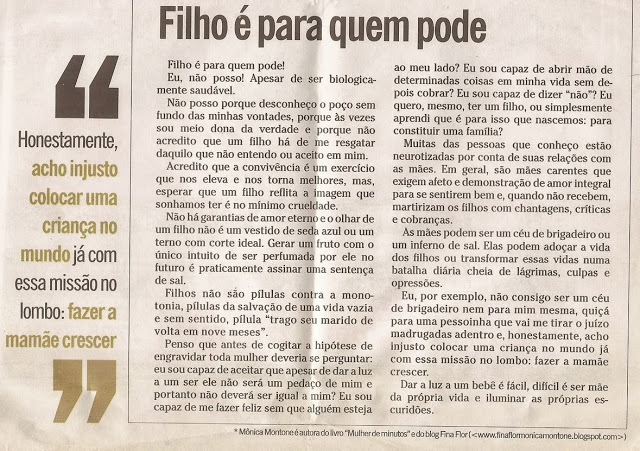 Honestamente, acho injusto colocar uma criança no mundo já com essa missão no lombo: fazer a mamãe crescer

Filho é para quem pode

Filho é para quem pode!

Eu, não posso! Apesar de ser biologicamente saudável.

Não posso porque desconheço o poço sem fundo das minhas vontades, porque às vezes sou meio dona da verdade e porque não acredito que um filho há de me resgatar daquilo que não entendo ou aceito em mim.

Acredito que a convivência é um exercício que nos eleva e nos torna melhores, mas, esperar que um filho reflita a imagem que sonhamos ter é no mínimo crueldade.

Não há garantias de amor eterno e o olhar de um filho não é um vestido de seda azul ou um terno com corte ideal. Gerar um fruto com o único intuito de ser perfumada por ele no futuro é praticamente assinar uma sentença de sal.

Filhos não são pílulas contra a monotonia, pílulas da salvação de uma vida vazia e sem sentido, pílula "trago seu marido de volta em nove meses".

Penso que antes de cogitar a hipótese de engravidar toda mulher deveria se perguntar: eu sou capaz de aceitar que apesar de dar a luz a um ser ele não será um pedaço de mim e portanto não deverá ser igual a mim? Eu sou capaz de me fazer feliz sem que alguém esteja ao meu lado? Eu sou capaz de abrir mão de determinadas coisas em minha vida sem depois cobrar? Eu sou capaz de dizer "não"? Eu quero, mesmo, ter um filho, ou simplesmente aprendi que é para isso que nascemos: para constituir uma família?

Muitas das pessoas que conheço estão neurotizadas por conta de suas relações com as mães. Em geral, são mães carentes que exigem afeto e demonstração de amor integral para se sentirem bem e, quando não recebem, martirizam os filhos com chantagens, críticas e cobranças.

As mães podem ser um céu de brigadeiro ou um inferno de sal. Elas podem adoçar a vida dos filhos ou transformar essas vidas numa batalha diária cheia de lágrimas, culpas e opressões.

Eu, por exemplo, não consigo ser um céu de brigadeiro nem para mim mesma, quiçá para uma pessoinha que vai me tirar o juízo madrugadas adentro e, honestamente, acho injusto colocar uma criança no mundo já com essa missão no lombo: fazer a mamãe crescer.

Dar a luz a um bebê é fácil, difícil é ser mãe da própria vida e iluminar as próprias escuridões.

* Mônica Montone é autora do livro "Mulher de minutos" e do blog Fina Flor (<www.finaflormonicamontone.blogspot.com>)